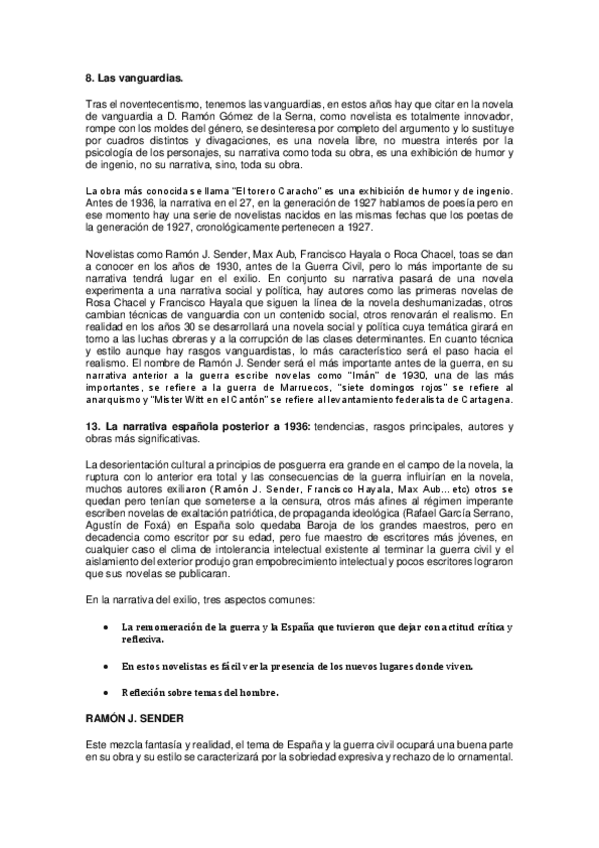 8. Las vanguardias.

Tras el noventecentismo, tenemos las vanguardias, en estos años hay que citar en la novela de vanguardia a D. Ramón Gómez de la Serna, como novelista es totalmente innovador, rompe con los moldes del género, se desinteresa por completo del argumento y lo sustituye por cuadros distintos y divagaciones, es una novela libre, no muestra interés por la psicología de los personajes, su narrativa como toda su obra, es una exhibición de humor y de ingenio, no su narrativa, sino, toda su obra.

La obra más conocida se llama "El torero Caracho" es una exhibición de humor y de ingenio. Antes de 1936, la narrativa en el 27, en la generación de 1927 hablamos de poesía pero en ese momento hay una serie de novelistas nacidos en las mismas fechas que los poetas de la generación de 1927, cronológicamente pertenecen a 1927.

Novelistas como Ramón J. Sender, Max Aub, Francisco Hayala o Roca Chacel, toas se dan a conocer en los años de 1930, antes de la Guerra Civil, pero lo más importante de su narrativa tendrá lugar en el exilio. En conjunto su narrativa pasará de una novela experimenta a una narrativa social y política, hay autores como las primeras novelas de Rosa Chacel y Francisco Hayala que siguen la línea de la novela deshumanizadas, otros cambian técnicas de vanguardia con un contenido social, otros renovarán el realismo. En realidad en los años 30 se desarrollará una novela social y política cuya temática girará en torno a las luchas obreras y a la corrupción de las clases determinantes. En cuanto técnica y estilo aunque hay rasgos vanguardistas, lo más característico será el paso hacia el realismo. El nombre de Ramón J. Sender será el más importante antes de la guerra, en su narrativa anterior a la guerra escribe novelas como "Imán" de 1930, una de las más importantes, se refiere a la guerra de Marruecos, "siete domingos rojos" se refiere al anarquismo y "Mister Witt en el Cantón" se refiere al levantamiento federalista de Cartagena.

13. La narrativa española posterior a 1936: tendencias, rasgos principales, autores y obras más significativas.

La desorientación cultural a principios de posguerra era grande en el campo de la novela, la ruptura con lo anterior era total y las consecuencias de la guerra influirían en la novela, muchos autores exiliaron (Ramón J. Sender, Francisco Hayala, Max Aub... etc) otros se quedan pero tenían que someterse a la censura, otros más afines al régimen imperante escriben novelas de exaltación patriótica, de propaganda ideológica (Rafael García Serrano, Agustín de Foxá) en España solo quedaba Baroja de los grandes maestros, pero en decadencia como escritor por su edad, pero fue maestro de escritores más jóvenes, en cualquier caso el clima de intolerancia intelectual existente al terminar la guerra civil y el aislamiento del exterior produjo gran empobrecimiento intelectual y pocos escritores lograron que sus novelas se publicaran.

En la narrativa del exilio, tres aspectos comunes:

• La rememoración de la guerra y la España que tuvieron que dejar con actitud crítica y reflexiva.

• En estos novelistas es fácil ver la presencia de los nuevos lugares donde viven.

• Reflexión sobre temas del hombre.

RAMÓN J. SENDER

Este mezcla fantasía y realidad, el tema de España y la guerra civil ocupará una buena parte en su obra y su estilo se caracterizará por la sobriedad expresiva y rechazo de lo ornamental.